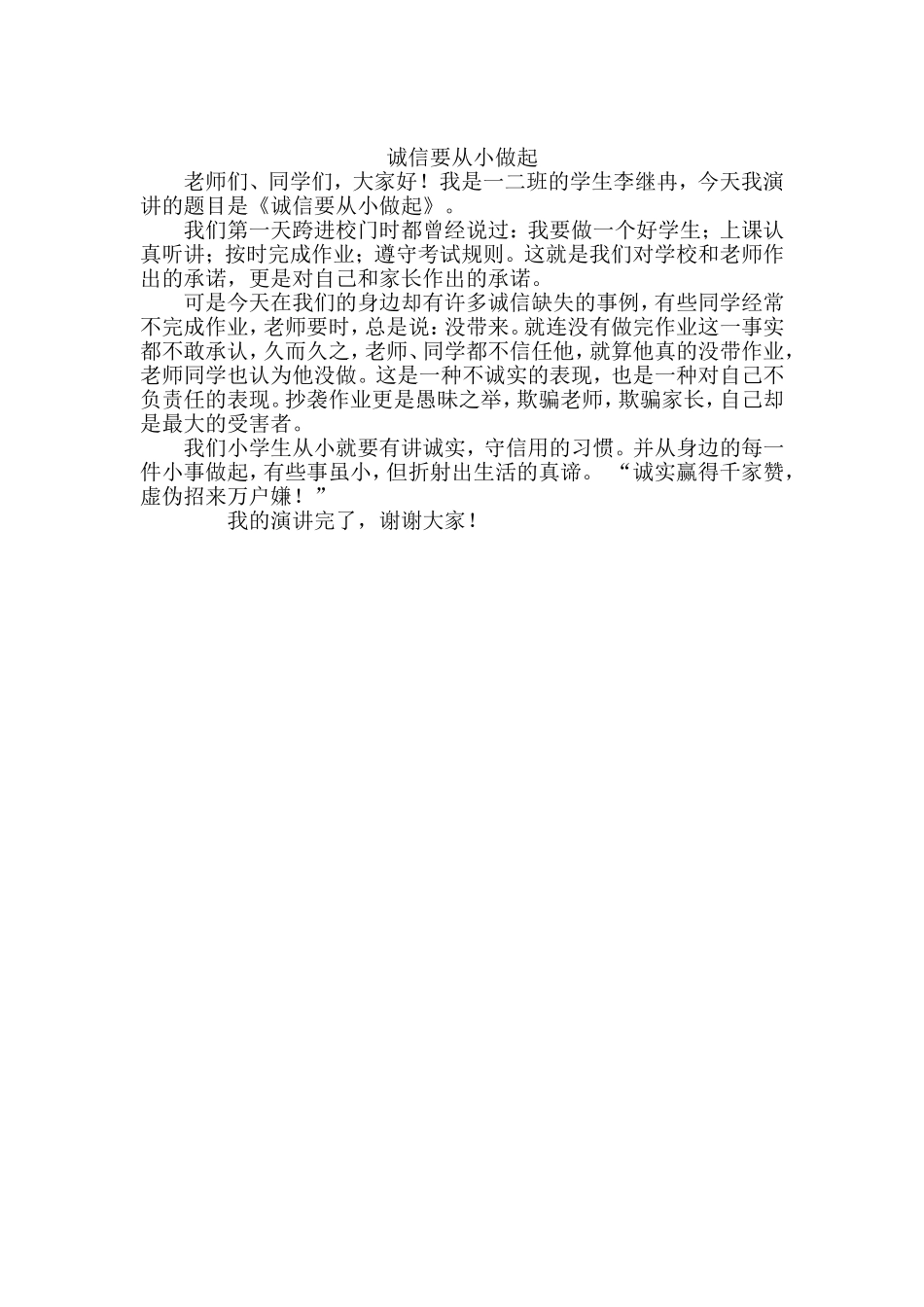 诚信要从小做起

老师们、同学们，大家好！我是一二班的学生李继冉，今天我演讲的题目是《诚信要从小做起》。

我们第一天跨进校门时都曾经说过：我要做一个好学生；上课认真听讲；按时完成作业；遵守考试规则。这就是我们对学校和老师作出的承诺，更是对自己和家长作出的承诺。

可是今天在我们的身边却有许多诚信缺失的事例，有些同学经常不完成作业，老师要时，总是说：没带来。就连没有做完作业这一事实都不敢承认，久而久之，老师、同学都不信任他，就算他真的没带作业，老师同学也认为他没做。这是一种不诚实的表现，也是一种对自己不负责任的表现。抄袭作业更是愚昧之举，欺骗老师，欺骗家长，自己却是最大的受害者。

我们小学生从小就要有讲诚实，守信用的习惯。并从身边的每一件小事做起，有些事虽小，但折射出生活的真谛。“诚实赢得千家赞，虚伪招来万户嫌！”

我的演讲完了，谢谢大家！